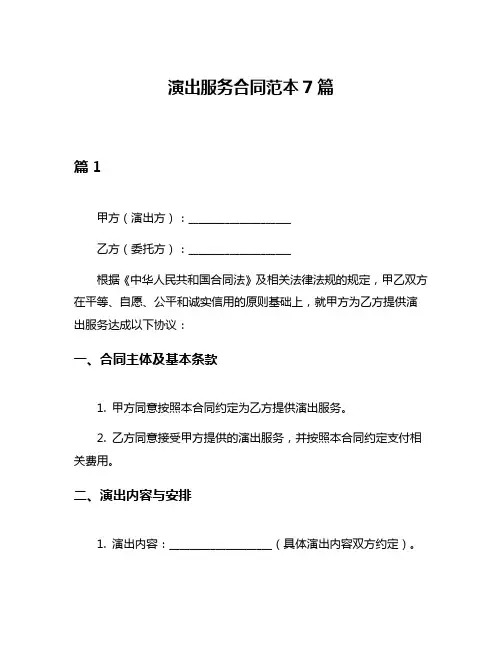 演出服务合同范本 7 篇

篇 1

甲方（演出方）：__________________

乙方（委托方）：__________________

根据《中华人民共和国合同法》及相关法律法规的规定，甲乙双方在平等、自愿、公平和诚实信用的原则基础上，就甲方为乙方提供演出服务达成以下协议：

一、合同主体及基本条款

1. 甲方同意按照本合同约定为乙方提供演出服务。

2. 乙方同意接受甲方提供的演出服务，并按照本合同约定支付相关费用。

二、演出内容与安排

1. 演出内容：__________________（具体演出内容双方约定）。